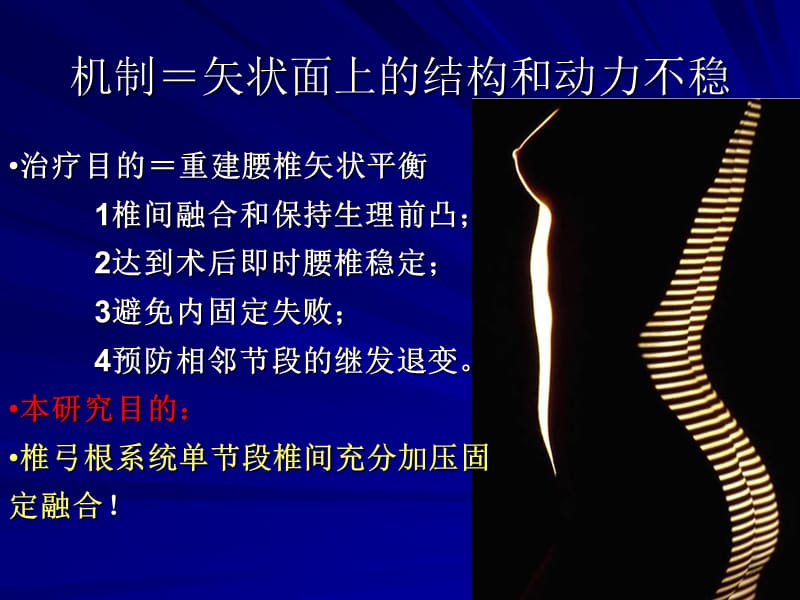 机制＝矢状面上的结构和动力不稳

•治疗目的＝重建腰椎矢状平衡

1椎间融合和保持生理前凸；

2达到术后即时腰椎稳定；

3避免内固定失败；

4预防相邻节段的继发退变。

•本研究目的：

•椎弓根系统单节段椎间充分加压固定融合！